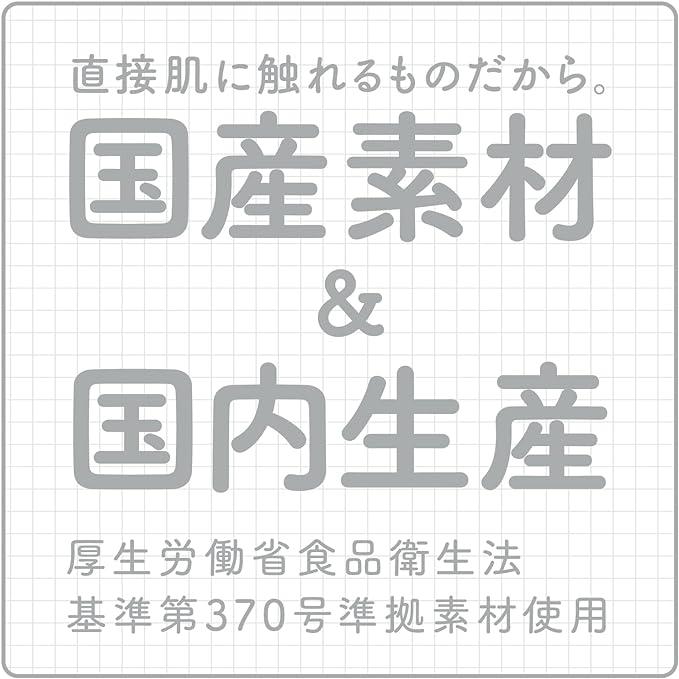 直接肌に触れるものだから。

国産素材
&
国内生産

厚生労働省食品衛生法
基準第370号準拠素材使用